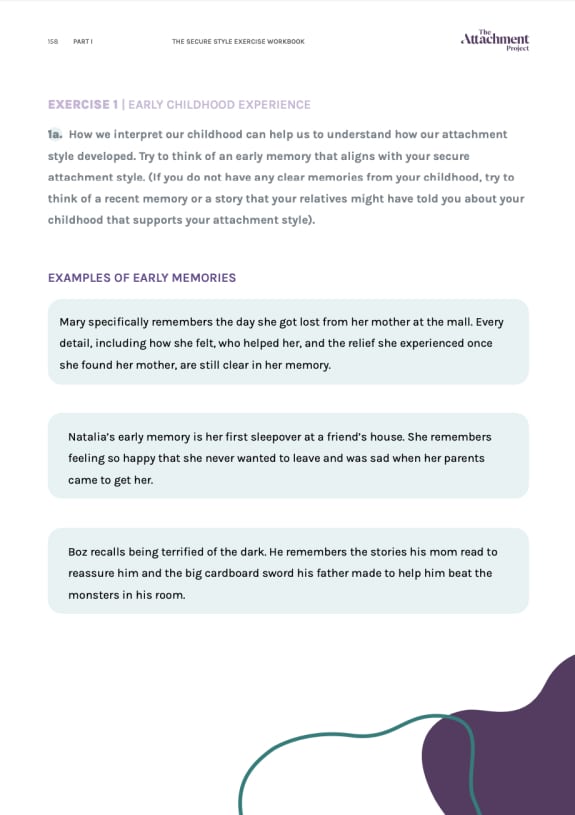 158 PART I THE SECURE STYLE EXERCISE WORKBOOK

The Attachment Project

EXERCISE 1 | EARLY CHILDHOOD EXPERIENCE

1a. How we interpret our childhood can help us to understand how our attachment style developed. Try to think of an early memory that aligns with your secure attachment style. (If you do not have any clear memories from your childhood, try to think of a recent memory or a story that your relatives might have told you about your childhood that supports your attachment style).

EXAMPLES OF EARLY MEMORIES

Mary specifically remembers the day she got lost from her mother at the mall. Every detail, including how she felt, who helped her, and the relief she experienced once she found her mother, are still clear in her memory.

Natalia's early memory is her first sleepover at a friend's house. She remembers feeling so happy that she never wanted to leave and was sad when her parents came to get her.

Boz recalls being terrified of the dark. He remembers the stories his mom read to reassure him and the big cardboard sword his father made to help him beat the monsters in his room.